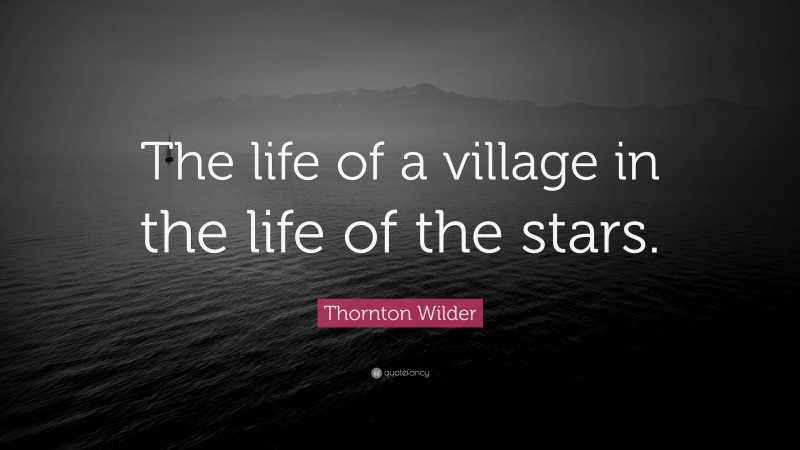 The life of a village in the life of the stars.

Thornton Wilder

quotefancy